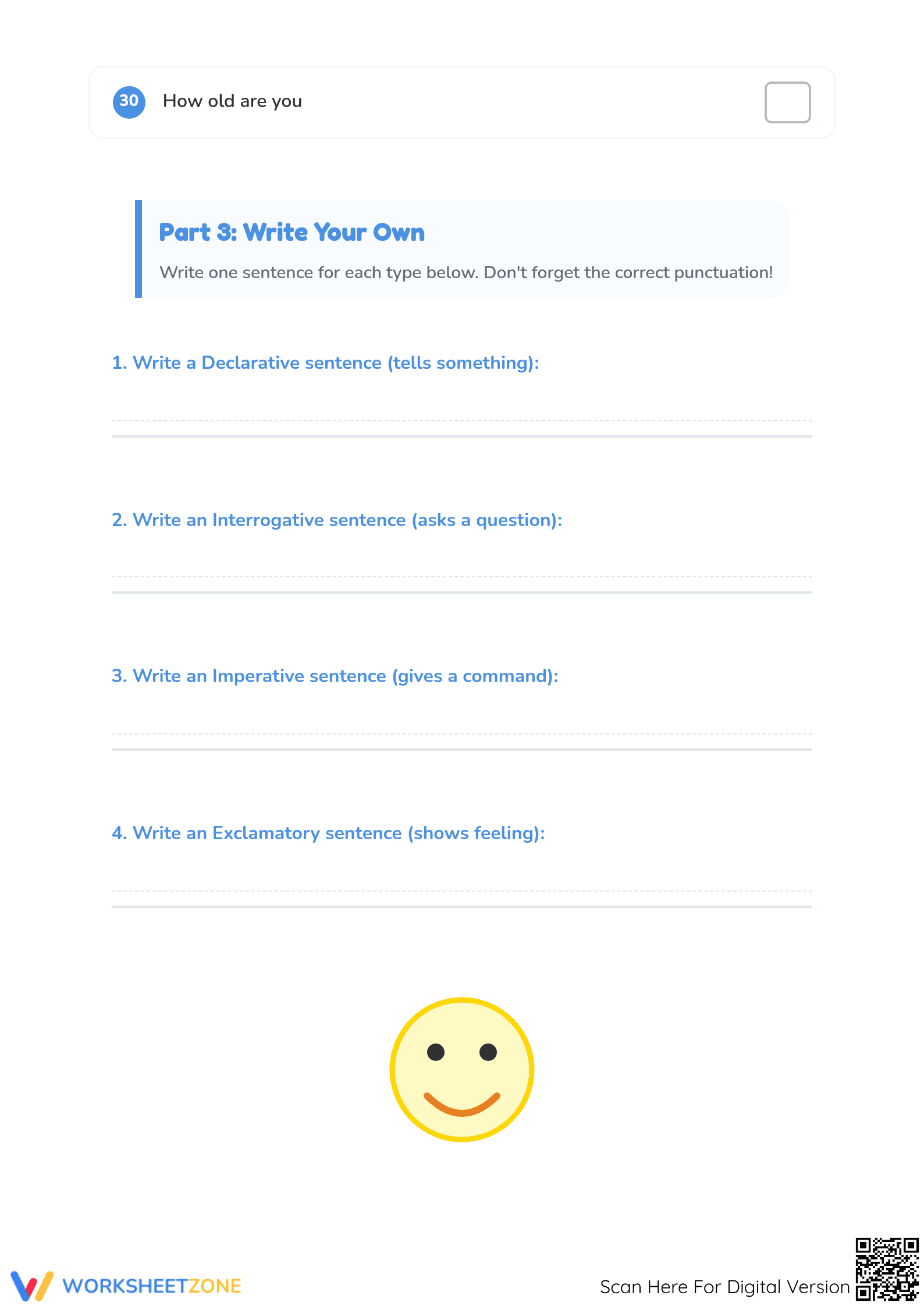 30 How old are you

Part 3: Write Your Own

Write one sentence for each type below. Don't forget the correct punctuation!

1. Write a Declarative sentence (tells something):

2. Write an Interrogative sentence (asks a question):

3. Write an Imperative sentence (gives a command):

4. Write an Exclamatory sentence (shows feeling):

WORKSHEETZONE

Scan Here For Digital Version